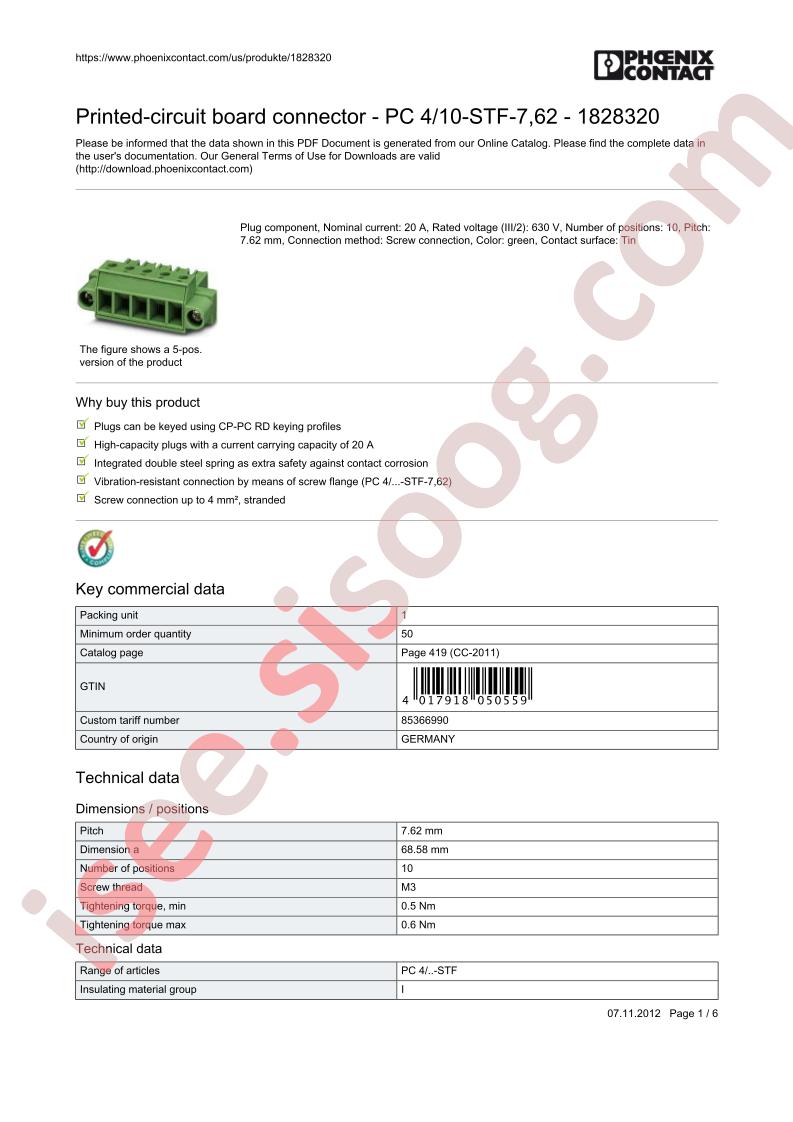 https://www.phoenixcontact.com/us/produkte/1828320

PHOENIX CONTACT

Printed-circuit board connector - PC 4/10-STF-7,62 - 1828320

Please be informed that the data shown in this PDF Document is generated from our Online Catalog. Please find the complete data in the user's documentation. Our General Terms of Use for Downloads are valid (http://download.phoenixcontact.com)

Plug component, Nominal current: 20 A, Rated voltage (III/2): 630 V, Number of positions: 10, Pitch: 7.62 mm, Connection method: Screw connection, Color: green, Contact surface: Tin

The figure shows a 5-pos. version of the product

Why buy this product

☑ Plugs can be keyed using CP-PC RD keying profiles
☑ High-capacity plugs with a current carrying capacity of 20 A
☑ Integrated double steel spring as extra safety against contact corrosion
☑ Vibration-resistant connection by means of screw flange (PC 4/...-STF-7,62)
☑ Screw connection up to 4 mm², stranded

Key commercial data

| Packing unit | 1 |
|---|---|
| Minimum order quantity | 50 |
| Catalog page | Page 419 (CC-2011) |
| GTIN | 4 017918 050559 |
| Custom tariff number | 85366990 |
| Country of origin | GERMANY |

Technical data

Dimensions / positions

| Pitch | 7.62 mm |
|---|---|
| Dimension a | 68.58 mm |
| Number of positions | 10 |
| Screw thread | M3 |
| Tightening torque, min | 0.5 Nm |
| Tightening torque max | 0.6 Nm |

Technical data

| Range of articles | PC 4/..-STF |
|---|---|
| Insulating material group | I |

07.11.2012 Page 1 / 6

isee.sisoog.com